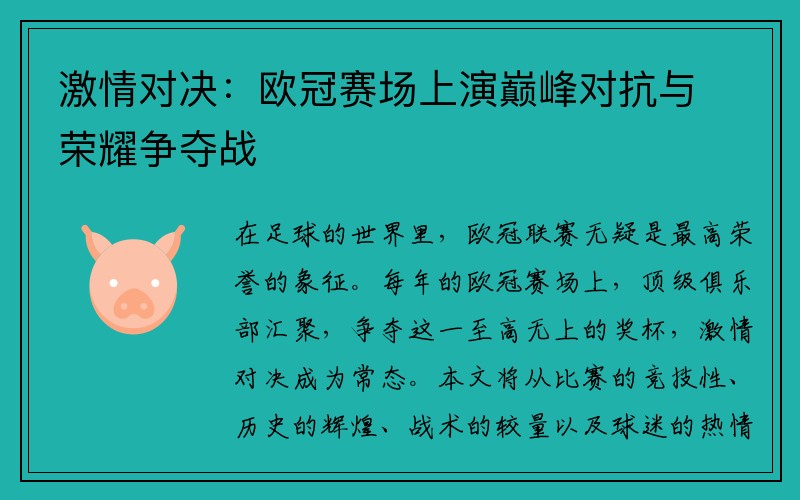 激情对决：欧冠赛场上演巅峰对抗与荣耀争夺战

在足球的世界里，欧冠联赛无疑是最高荣誉的象征。每年的欧冠赛场上，顶级俱乐部汇聚，争夺这一至高无上的奖杯，激情对决成为常态。本文将从比赛的竞技性、历史的辉煌、战术的较量以及球迷的热情